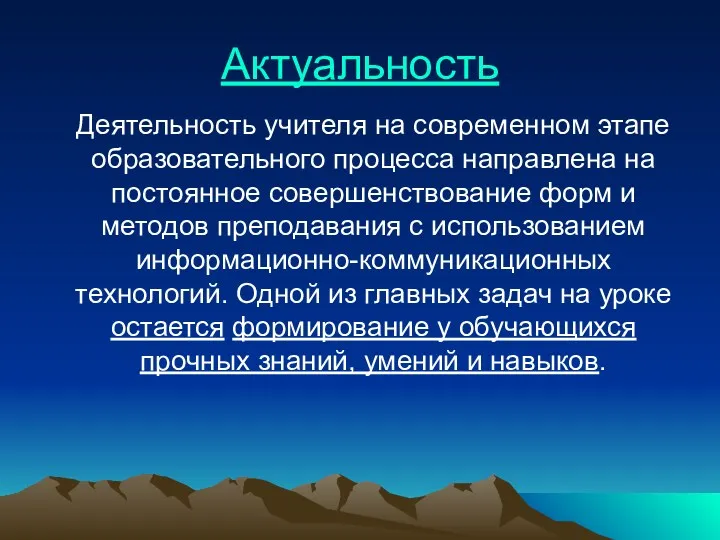 Актуальность

Деятельность учителя на современном этапе образовательного процесса направлена на постоянное совершенствование форм и методов преподавания с использованием информационно-коммуникационных технологий. Одной из главных задач на уроке остается формирование у обучающихся прочных знаний, умений и навыков.